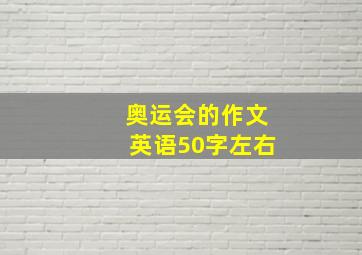 奥运会的作文
英语50字左右